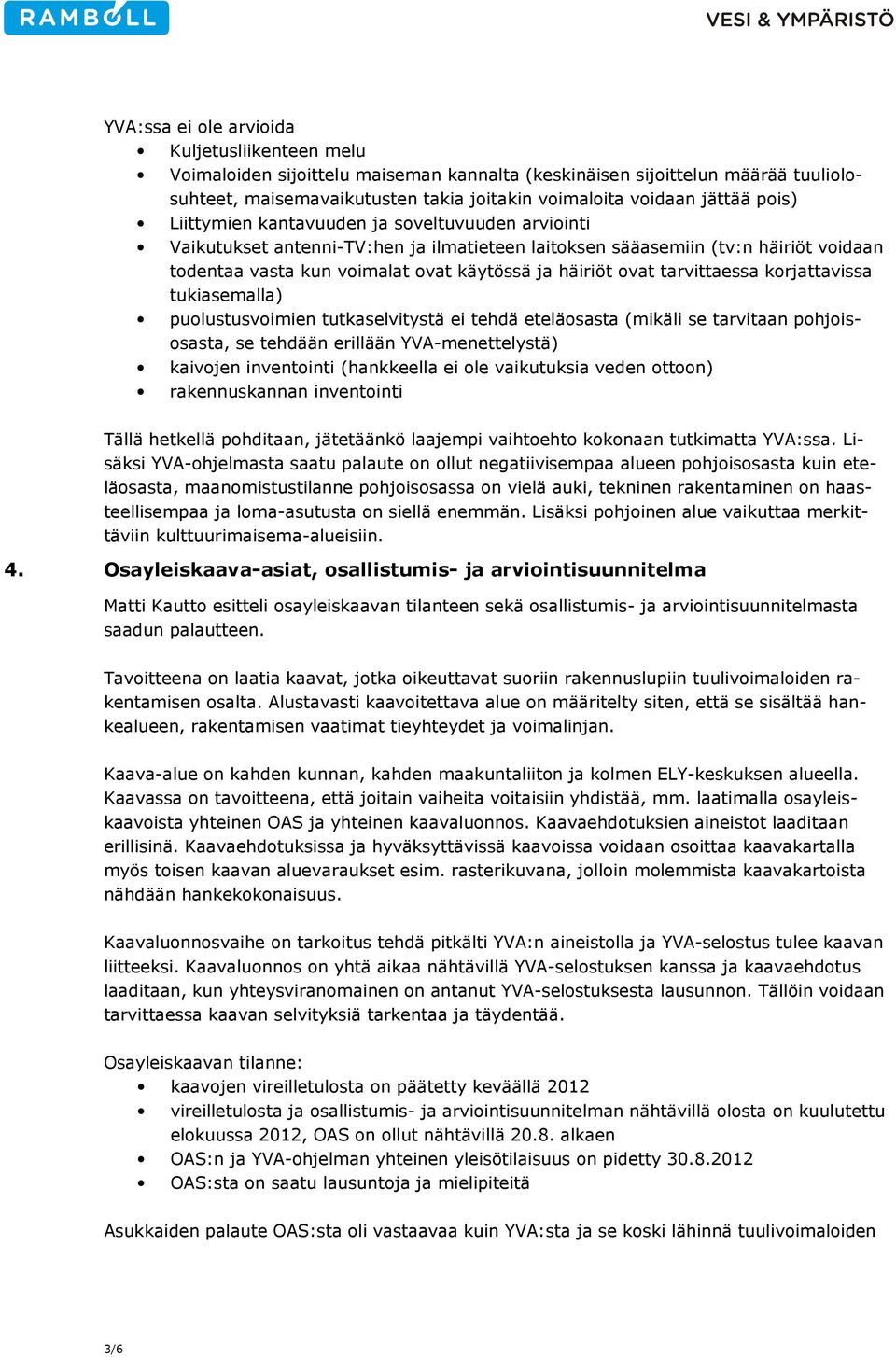 RAMBOLL

VESI & YMPÄRISTÖ

YVA:ssa ei ole arvioida
• Kuljetusliikenteen melu
• Voimaloiden sijoittelu maiseman kannalta (keskinäisen sijoittelun määrää tuuliolosuhteet, maisemavaikutusten takia joitakin voimaloita voidaan jättää pois)
• Liittymien kantavuuden ja soveltuvuuden arviointi
• Vaikutukset antenni-TV:hen ja ilmatieteen laitoksen sääasemiin (tv:n häiriöt voidaan todentaa vasta kun voimalat ovat käytössä ja häiriöt ovat tarvittaessa korjattavissa tukiasemalla)
• puolustusvoimien tutkaselvitystä ei tehdä eteläosasta (mikäli se tarvitaan pohjoisosasta, se tehdään erillään YVA-menettelystä)
• kaivojen inventointi (hankkeella ei ole vaikutuksia veden ottoon)
• rakennuskannan inventointi

Tällä hetkellä pohditaan, jätetäänkö laajempi vaihtoehto kokonaan tutkimatta YVA:ssa. Lisäksi YVA-ohjelmasta saatu palaute on ollut negatiivisempaa alueen pohjoisosasta kuin eteläosasta, maanomistustilanne pohjoisosassa on vielä auki, tekninen rakentaminen on haasteellisempaa ja loma-asutusta on siellä enemmän. Lisäksi pohjoinen alue vaikuttaa merkittäviin kulttuurimaisema-alueisiin.

4. Osayleiskaava-asiat, osallistumis- ja arviointisuunnitelma

Matti Kautto esitteli osayleiskaavan tilanteen sekä osallistumis- ja arviointisuunnitelmasta saadun palautteen.

Tavoitteena on laatia kaavat, jotka oikeuttavat suoriin rakennuslupiin tuulivoimaloiden rakentamisen osalta. Alustavasti kaavoitettava alue on määritelty siten, että se sisältää hankealueen, rakentamisen vaatimat tieyhteydet ja voimalinjan.

Kaava-alue on kahden kunnan, kahden maakuntaliiton ja kolmen ELY-keskuksen alueella. Kaavassa on tavoitteena, että joitain vaiheita voitaisiin yhdistää, mm. laatimalla osayleiskaavoista yhteinen OAS ja yhteinen kaavaluonnos. Kaavaehdotuksien aineistot laaditaan erillisinä. Kaavaehdotuksissa ja hyväksyttävissä kaavoissa voidaan osoittaa kaavakartalla myös toisen kaavan aluevaraukset esim. rasterikuvana, jolloin molemmista kaavakartoista nähdään hankekokonaisuus.

Kaavaluonnosvaihe on tarkoitus tehdä pitkälti YVA:n aineistolla ja YVA-selostus tulee kaavan liitteeksi. Kaavaluonnos on yhtä aikaa nähtävillä YVA-selostuksen kanssa ja kaavaehdotus laaditaan, kun yhteysviranomainen on antanut YVA-selostuksesta lausunnon. Tällöin voidaan tarvittaessa kaavan selvityksiä tarkentaa ja täydentää.

Osayleiskaavan tilanne:
• kaavojen vireilletulosta on päätetty keväällä 2012
• vireilletulosta ja osallistumis- ja arviointisuunnitelman nähtävillä olosta on kuulutettu elokuussa 2012, OAS on ollut nähtävillä 20.8. alkaen
• OAS:n ja YVA-ohjelman yhteinen yleisötilaisuus on pidetty 30.8.2012
• OAS:sta on saatu lausuntoja ja mielipiteitä

Asukkaiden palaute OAS:sta oli vastaavaa kuin YVA:sta ja se koski lähinnä tuulivoimaloiden

3/6